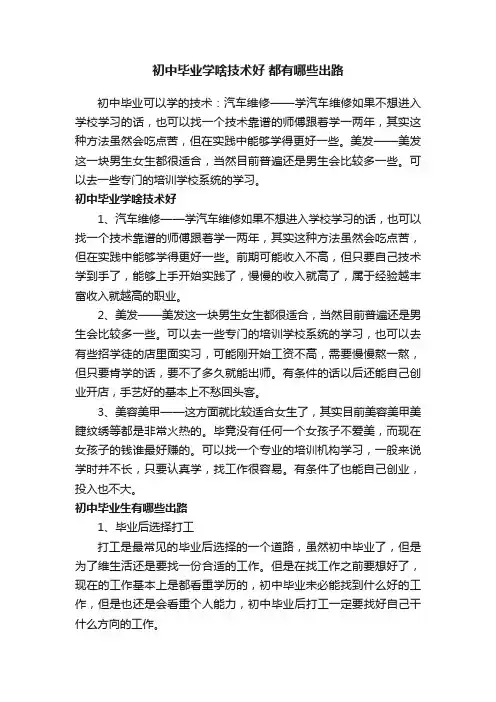 初中毕业学啥技术好 都有哪些出路

初中毕业可以学的技术：汽车维修——学汽车维修如果不想进入学校学习的话，也可以找一个技术靠谱的师傅跟着学一两年，其实这种方法虽然会吃点苦，但在实践中能够学得更好一些。美发——美发这一块男生女生都很适合，当然目前普遍还是男生会比较多一些。可以去一些专门的培训学校系统的学习。

初中毕业学啥技术好

1、汽车维修——学汽车维修如果不想进入学校学习的话，也可以找一个技术靠谱的师傅跟着学一两年，其实这种方法虽然会吃点苦，但在实践中能够学得更好一些。前期可能收入不高，但只要自己技术学到手了，能够上手开始实践了，慢慢的收入就高了，属于经验越丰富收入就越高的职业。

2、美发——美发这一块男生女生都很适合，当然目前普遍还是男生会比较多一些。可以去一些专门的培训学校系统的学习，也可以去有些招学徒的店里面实习，可能刚开始工资不高，需要慢慢熬一熬，但只要肯学的话，要不了多久就能出师。有条件的话以后还能自己创业开店，手艺好的基本上不愁回头客。

3、美容美甲——这方面就比较适合女生了，其实目前美容美甲美睫纹绣等都是非常火热的。毕竟没有任何一个女孩子不爱美，而现在女孩子的钱谁最好赚的。可以找一个专业的培训机构学习，一般来说学时并不长，只要认真学，找工作很容易。有条件了也能自己创业，投入也不大。

初中毕业生有哪些出路

1、毕业后选择打工

打工是最常见的毕业后选择的一个道路，虽然初中毕业了，但是为了维生活还是要找一份合适的工作。但是在找工作之前要想好了，现在的工作基本上是都看重学历的，初中毕业未必能找到什么好的工作，但是也还是会看重个人能力，初中毕业后打工一定要找好自己干什么方向的工作。